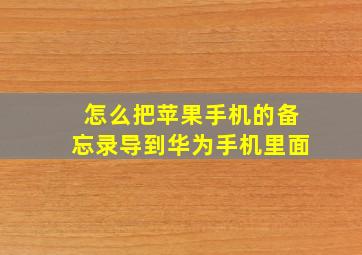 怎么把苹果手机的备忘录导到华为手机里面